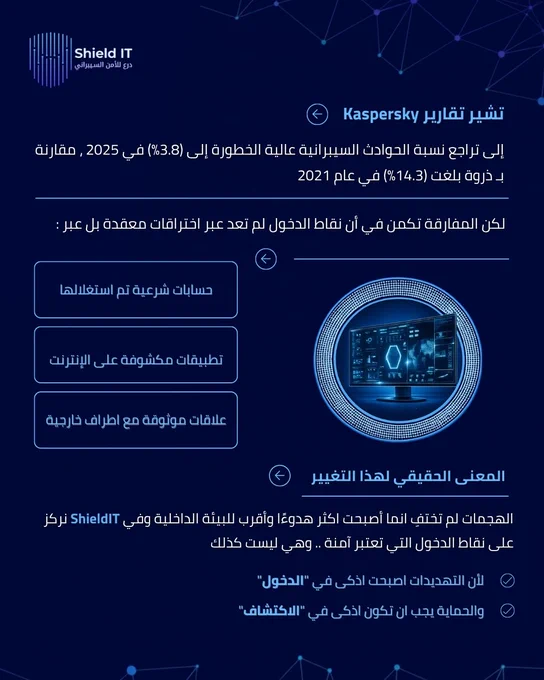 Shield IT
درع للأمن السيبراني

تشير تقارير Kaspersky

إلى تراجع نسبة الحوادث السيبرانية عالية الخطورة إلى (3.8%) في 2025 , مقارنة بـ ذروة بلغت (14.3%) في عام 2021

لكن المفارقة تكمن في أن نقاط الدخول لم تعد عبر اختراقات معقدة بل عبر :

حسابات شرعية تم استغلالها

تطبيقات مكشوفة على الإنترنت

علاقات موثوقة مع اطراف خارجية

المعنى الحقيقي لهذا التغيير

الهجمات لم تختفِ انما أصبحت اكثر هدوءًا وأقرب للبيئة الداخلية وفي ShieldIT نركز على نقاط الدخول التي تعتبر آمنة .. وهي ليست كذلك

لأن التهديدات اصبحت اذكى في "الدخول"

والحماية يجب ان تكون اذكى في "الاكتشاف"